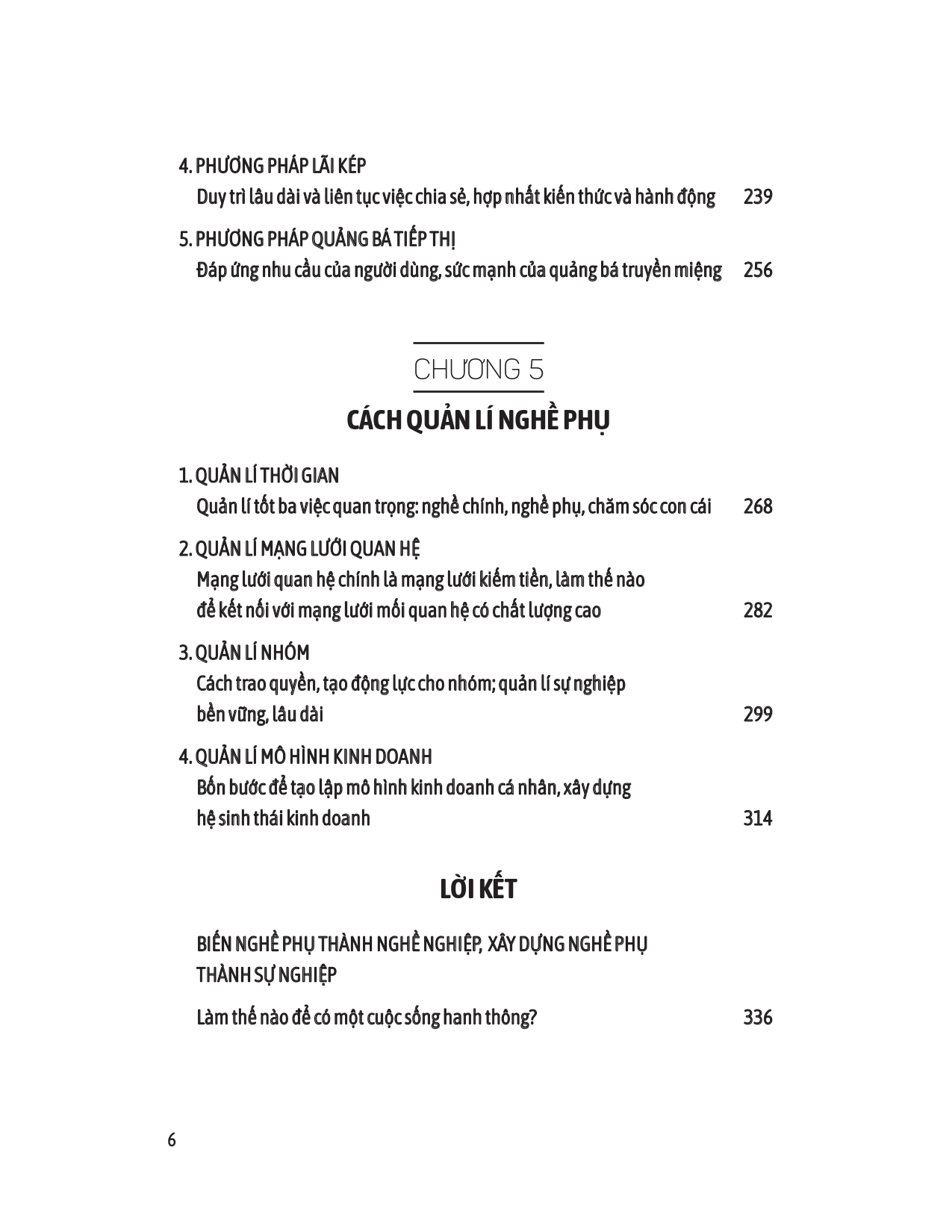 4. PHƯƠNG PHÁP LÃI KÉP
Duy trì lâu dài và liên tục việc chia sẻ, hợp nhất kiến thức và hành động 239

5. PHƯƠNG PHÁP QUẢNG BÁ TIẾP THỊ
Đáp ứng nhu cầu của người dùng, sức mạnh của quảng bá truyền miệng 256

CHƯƠNG 5
CÁCH QUẢN LÍ NGHỀ PHỤ

1. QUẢN LÍ THỜI GIAN
Quản lí tốt ba việc quan trọng: nghề chính, nghề phụ, chăm sóc con cái 268

2. QUẢN LÍ MẠNG LƯỚI QUAN HỆ
Mạng lưới quan hệ chính là mạng lưới kiếm tiền, làm thế nào để kết nối với mạng lưới mối quan hệ có chất lượng cao 282

3. QUẢN LÍ NHÓM
Cách trao quyền, tạo động lực cho nhóm; quản lí sự nghiệp bền vững, lâu dài 299

4. QUẢN LÍ MÔ HÌNH KINH DOANH
Bốn bước để tạo lập mô hình kinh doanh cá nhân, xây dựng hệ sinh thái kinh doanh 314

LỜI KẾT

BIẾN NGHỀ PHỤ THÀNH NGHỀ NGHIỆP, XÂY DỰNG NGHỀ PHỤ THÀNH SỰ NGHIỆP

Làm thế nào để có một cuộc sống hanh thông? 336

6